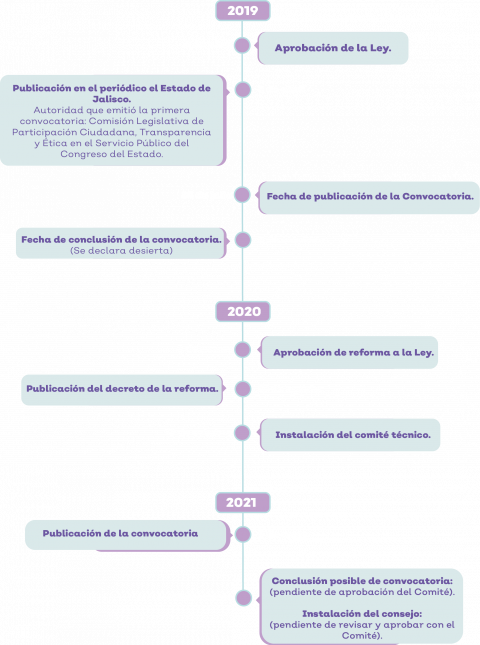 2019

Aprobación de la Ley.

Publicación en el periódico el Estado de Jalisco.
Autoridad que emitió la primera convocatoria: Comisión Legislativa de Participación Ciudadana, Transparencia y Ética en el Servicio Público del Congreso del Estado.

Fecha de publicación de la Convocatoria.

Fecha de conclusión de la convocatoria.
(Se declara desierta)

2020

Aprobación de reforma a la Ley.

Publicación del decreto de la reforma.

Instalación del comité técnico.

2021

Publicación de la convocatoria

Conclusión posible de convocatoria:
(pendiente de aprobación del Comité).

Instalación del consejo:
(pendiente de revisar y aprobar con el Comité).